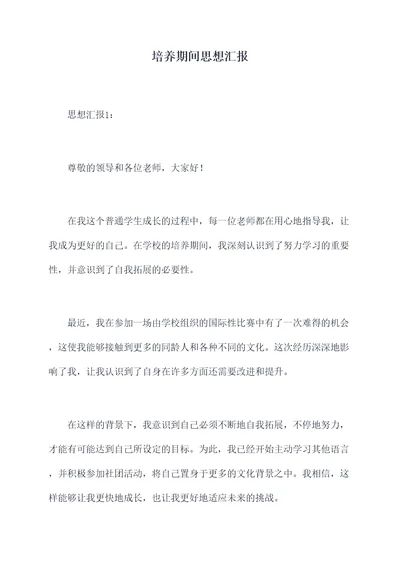 培养期间思想汇报

思想汇报1：

尊敬的领导和各位老师，大家好！

在我这个普通学生成长的过程中，每一位老师都在用心地指导我，让我成为更好的自己。在学校的培养期间，我深刻认识到了努力学习的重要性，并意识到了自我拓展的必要性。

最近，我在参加一场由学校组织的国际性比赛中有了一次难得的机会，这使我能够接触到更多的同龄人和各种不同的文化。这次经历深深地影响了我，让我认识到了自身在许多方面还需要改进和提升。

在这样的背景下，我意识到自己必须不断地自我拓展，不停地努力，才能有可能达到自己所设定的目标。为此，我已经开始主动学习其他语言，并积极参加社团活动，将自己置身于更多的文化背景之中。我相信，这样能够让我更快地成长，也让我更好地适应未来的挑战。